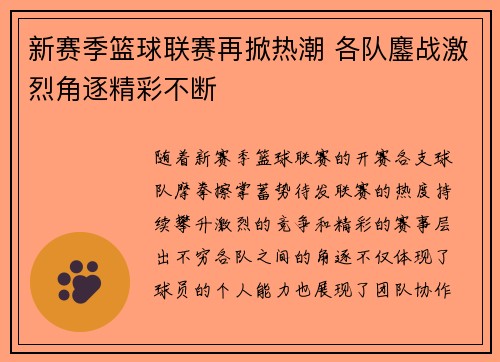 新赛季篮球联赛再掀热潮 各队鏖战激烈角逐精彩不断

随着新赛季篮球联赛的开赛各支球队摩拳擦掌蓄势待发联赛的热度持续攀升激烈的竞争和精彩的赛事层出不穷各队之间的角逐不仅体现了球员的个人能力也展现了团队协作